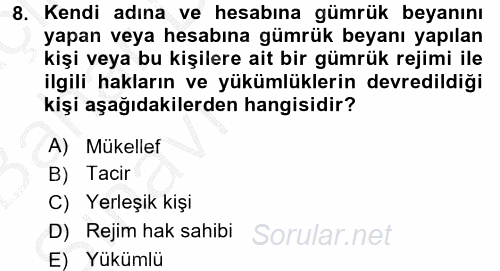 8. Kendi adına ve hesabına gümrük beyanını yapan veya hesabına gümrük beyanı yapılan kişi veya bu kişilere ait bir gümrük rejimi ile ilgili hakların ve yükümlüklerin devredildiği kişi aşağıdakilerden hangisidir?

A) Mükellef
B) Tacir
C) Yerleşik kişi
D) Rejim hak sahibi
E) Yükümlü

Sorular.net